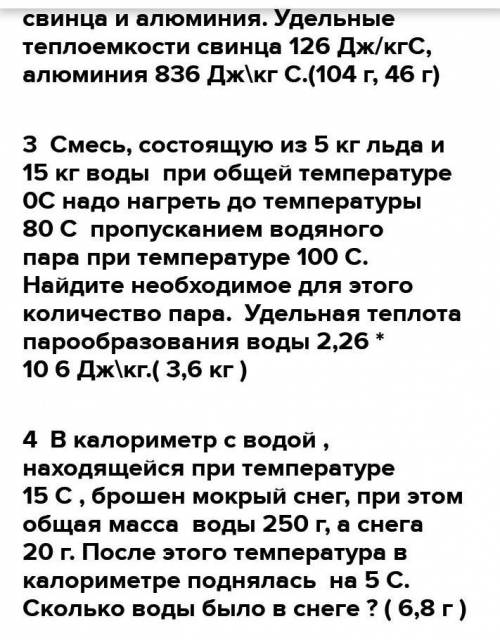 свинца и алюминия. Удельные теплоемкости свинца 126 Дж/кгС, алюминия 836 Дж\кг С.(104 г, 46 г)

3 Смесь, состоящую из 5 кг льда и 15 кг воды при общей температуре 0С надо нагреть до температуры 80 С пропусканием водяного пара при температуре 100 С. Найдите необходимое для этого количество пара. Удельная теплота парообразования воды 2,26 * 10 6 Дж\кг.( 3,6 кг )

4 В калориметр с водой , находящейся при температуре 15 С , брошен мокрый снег, при этом общая масса воды 250 г, а снега 20 г. После этого температура в калориметре поднялась на 5 С. Сколько воды было в снеге ? ( 6,8 г )